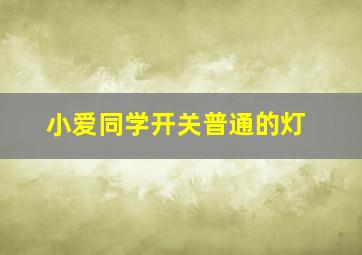 小爱同学开关普通的灯